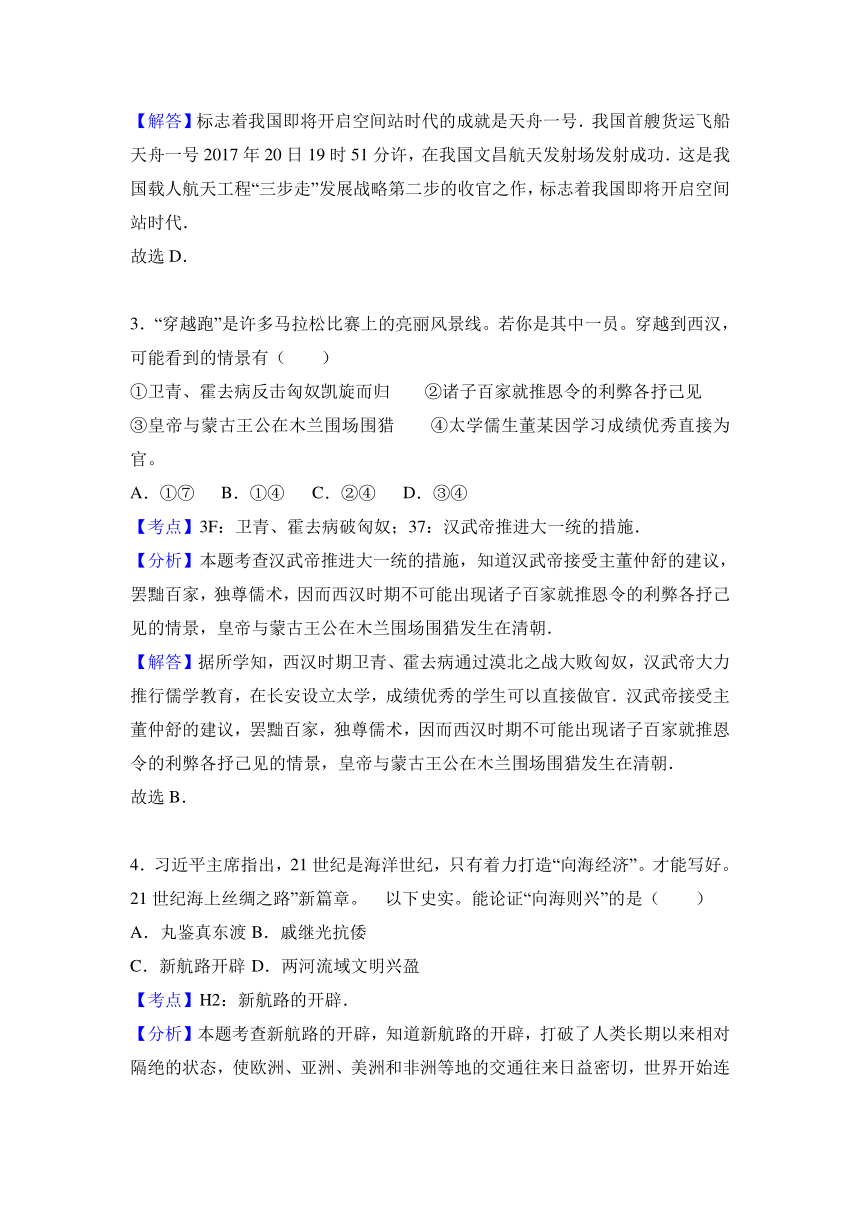 【解答】标志着我国即将开启空间站时代的成就是天舟一号．我国首艘货运飞船天舟一号 2017 年 20 日 19 时 51 分许，在我国文昌航天发射场发射成功．这是我国载人航天工程“三步走”发展战略第二步的收官之作，标志着我国即将开启空间站时代．
故选 D．

3．“穿越跑”是许多马拉松比赛上的亮丽风景线。若你是其中一员。穿越到西汉，可能看到的情景有（　　）
①卫青、霍去病反击匈奴凯旋而归　　②诸子百家就推恩令的利弊各抒己见
③皇帝与蒙古王公在木兰围场围猎　　④太学儒生董某因学习成绩优秀直接为官。
A．①⑦　 B．①④　 C．②④　 D．③④
【考点】3F：卫青、霍去病破匈奴；37：汉武帝推进大一统的措施．
【分析】本题考查汉武帝推进大一统的措施，知道汉武帝接受主董仲舒的建议，罢黜百家，独尊儒术，因而西汉时期不可能出现诸子百家就推恩令的利弊各抒己见的情景，皇帝与蒙古王公在木兰围场围猎发生在清朝．
【解答】据所学知，西汉时期卫青、霍去病通过漠北之战大败匈奴，汉武帝大力推行儒学教育，在长安设立太学，成绩优秀的学生可以直接做官．汉武帝接受主董仲舒的建议，罢黜百家，独尊儒术，因而西汉时期不可能出现诸子百家就推恩令的利弊各抒己见的情景，皇帝与蒙古王公在木兰围场围猎发生在清朝．
故选 B．

4．习近平主席指出，21 世纪是海洋世纪，只有着力打造“向海经济”。才能写好。21 世纪海上丝绸之路”新篇章。　以下史实。能论证“向海则兴”的是（　　）
A．丸鉴真东渡 B．戚继光抗倭
C．新航路开辟 D．两河流域文明兴盈
【考点】H2：新航路的开辟．
【分析】本题考查新航路的开辟，知道新航路的开辟，打破了人类长期以来相对隔绝的状态，使欧洲、亚洲、美洲和非洲等地的交通往来日益密切，世界开始连